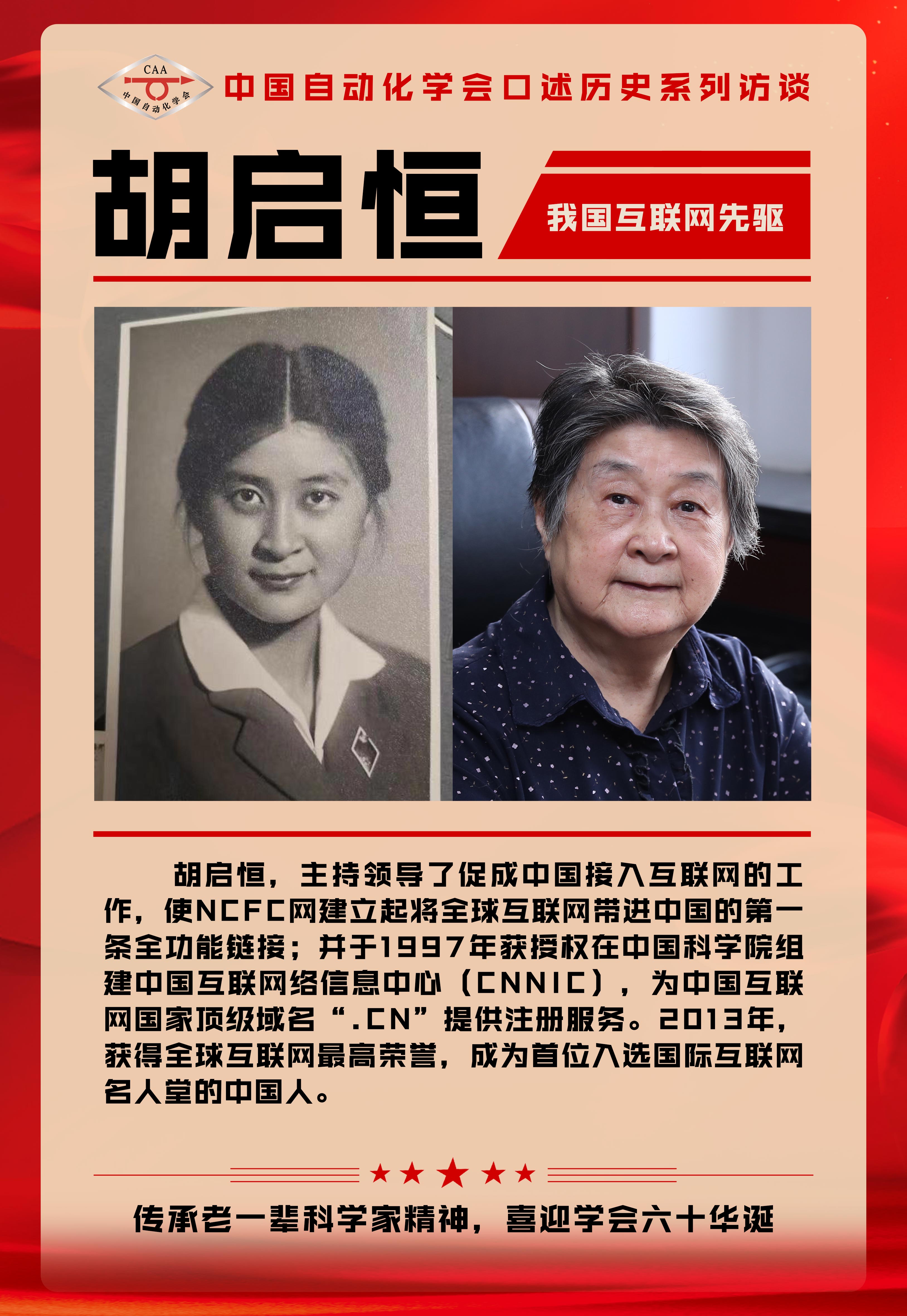 CAA
中国自动化学会

中国自动化学会口述历史系列访谈

胡启恒

我国互联网先驱

胡启恒，主持领导了促成中国接入互联网的工作，使NCFC网建立起将全球互联网带进中国的第一条全功能链接；并于1997年获授权在中国科学院组建中国互联网络信息中心（CNNIC），为中国互联网国家顶级域名“.CN”提供注册服务。2013年，获得全球互联网最高荣誉，成为首位入选国际互联网名人堂的中国人。

传承老一辈科学家精神，喜迎学会六十华诞